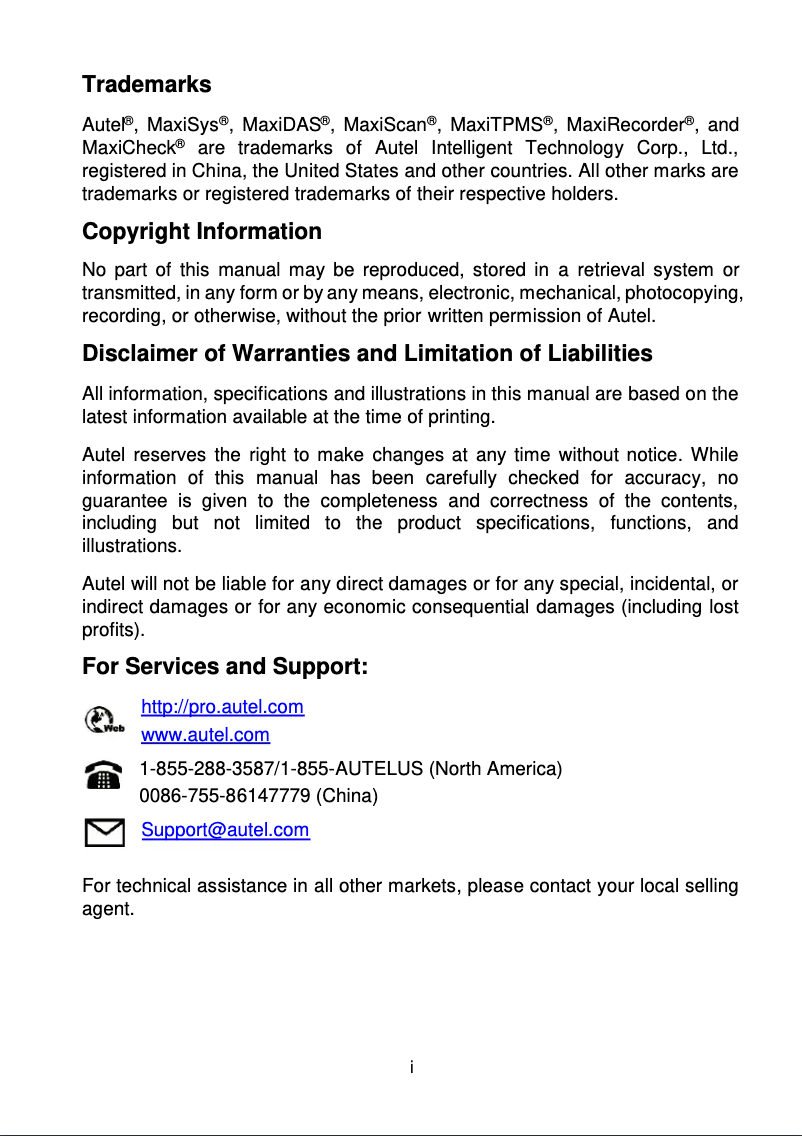 Trademarks

Autel®, MaxiSys®, MaxiDAS®, MaxiScan®, MaxiTPMS®, MaxiRecorder®, and MaxiCheck® are trademarks of Autel Intelligent Technology Corp., Ltd., registered in China, the United States and other countries. All other marks are trademarks or registered trademarks of their respective holders.

Copyright Information

No part of this manual may be reproduced, stored in a retrieval system or transmitted, in any form or by any means, electronic, mechanical, photocopying, recording, or otherwise, without the prior written permission of Autel.

Disclaimer of Warranties and Limitation of Liabilities

All information, specifications and illustrations in this manual are based on the latest information available at the time of printing.

Autel reserves the right to make changes at any time without notice. While information of this manual has been carefully checked for accuracy, no guarantee is given to the completeness and correctness of the contents, including but not limited to the product specifications, functions, and illustrations.

Autel will not be liable for any direct damages or for any special, incidental, or indirect damages or for any economic consequential damages (including lost profits).

For Services and Support:

Web
http://pro.autel.com
www.autel.com

1-855-288-3587/1-855-AUTELUS (North America)
0086-755-86147779 (China)

Support@autel.com

For technical assistance in all other markets, please contact your local selling agent.

i